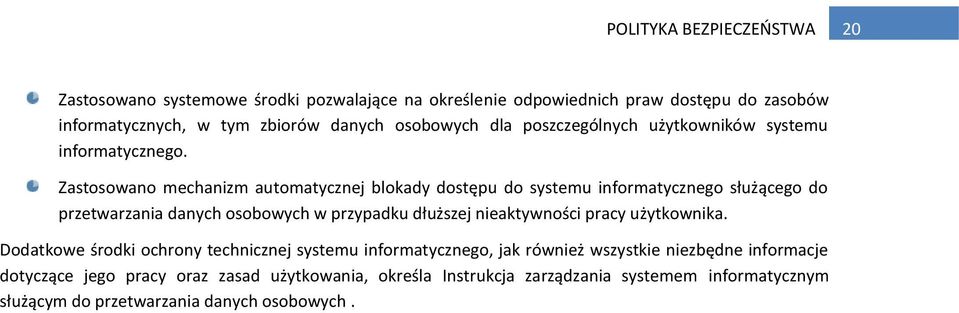 POLITYKA BEZPIECZEŃSTWA 20

Zastosowano systemowe środki pozwalające na określenie odpowiednich praw dostępu do zasobów informatycznych, w tym zbiorów danych osobowych dla poszczególnych użytkowników systemu informatycznego.

Zastosowano mechanizm automatycznej blokady dostępu do systemu informatycznego służącego do przetwarzania danych osobowych w przypadku dłuższej nieaktywności pracy użytkownika.

Dodatkowe środki ochrony technicznej systemu informatycznego, jak również wszystkie niezbędne informacje dotyczące jego pracy oraz zasad użytkowania, określa Instrukcja zarządzania systemem informatycznym służącym do przetwarzania danych osobowych .